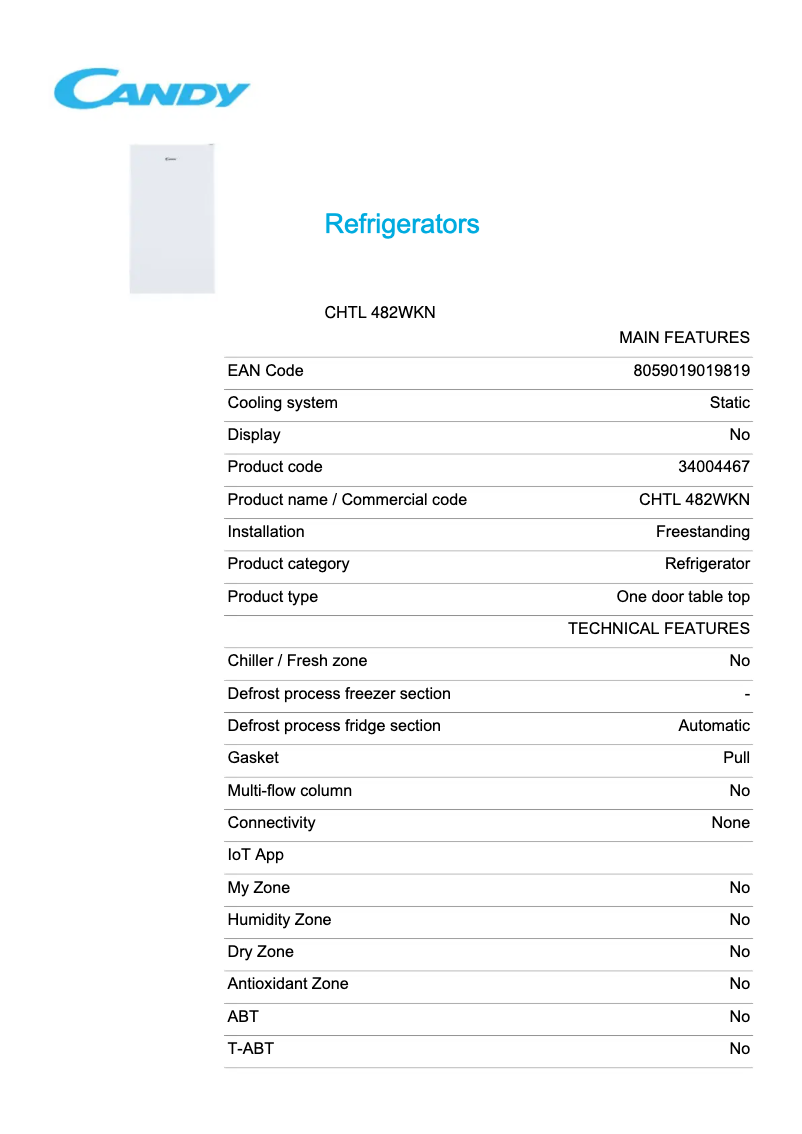 CANDY

Refrigerators

CHTL 482WKN

| | MAIN FEATURES |
|---|---|
| EAN Code | 8059019019819 |
| Cooling system | Static |
| Display | No |
| Product code | 34004467 |
| Product name / Commercial code | CHTL 482WKN |
| Installation | Freestanding |
| Product category | Refrigerator |
| Product type | One door table top |
| | TECHNICAL FEATURES |
| Chiller / Fresh zone | No |
| Defrost process freezer section | - |
| Defrost process fridge section | Automatic |
| Gasket | Pull |
| Multi-flow column | No |
| Connectivity | None |
| IoT App | |
| My Zone | No |
| Humidity Zone | No |
| Dry Zone | No |
| Antioxidant Zone | No |
| ABT | No |
| T-ABT | No |